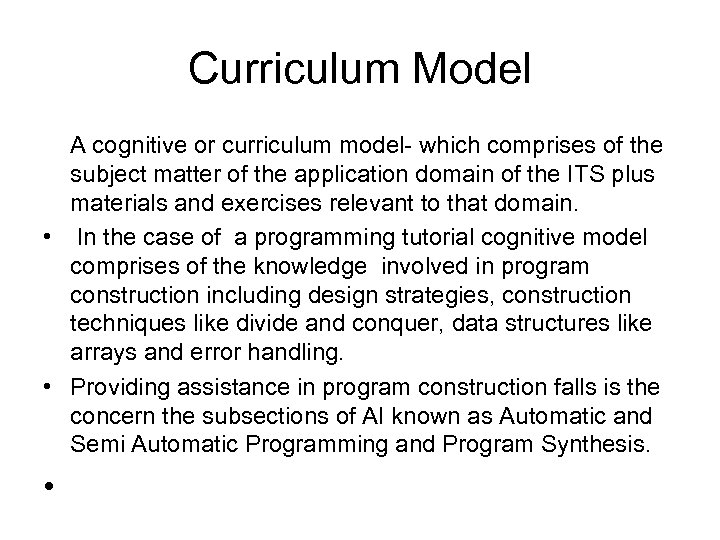 Curriculum Model

A cognitive or curriculum model- which comprises of the subject matter of the application domain of the ITS plus materials and exercises relevant to that domain.

• In the case of a programming tutorial cognitive model comprises of the knowledge involved in program construction including design strategies, construction techniques like divide and conquer, data structures like arrays and error handling.

• Providing assistance in program construction falls is the concern the subsections of AI known as Automatic and Semi Automatic Programming and Program Synthesis.

•